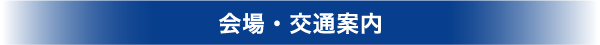 会場・交通案内